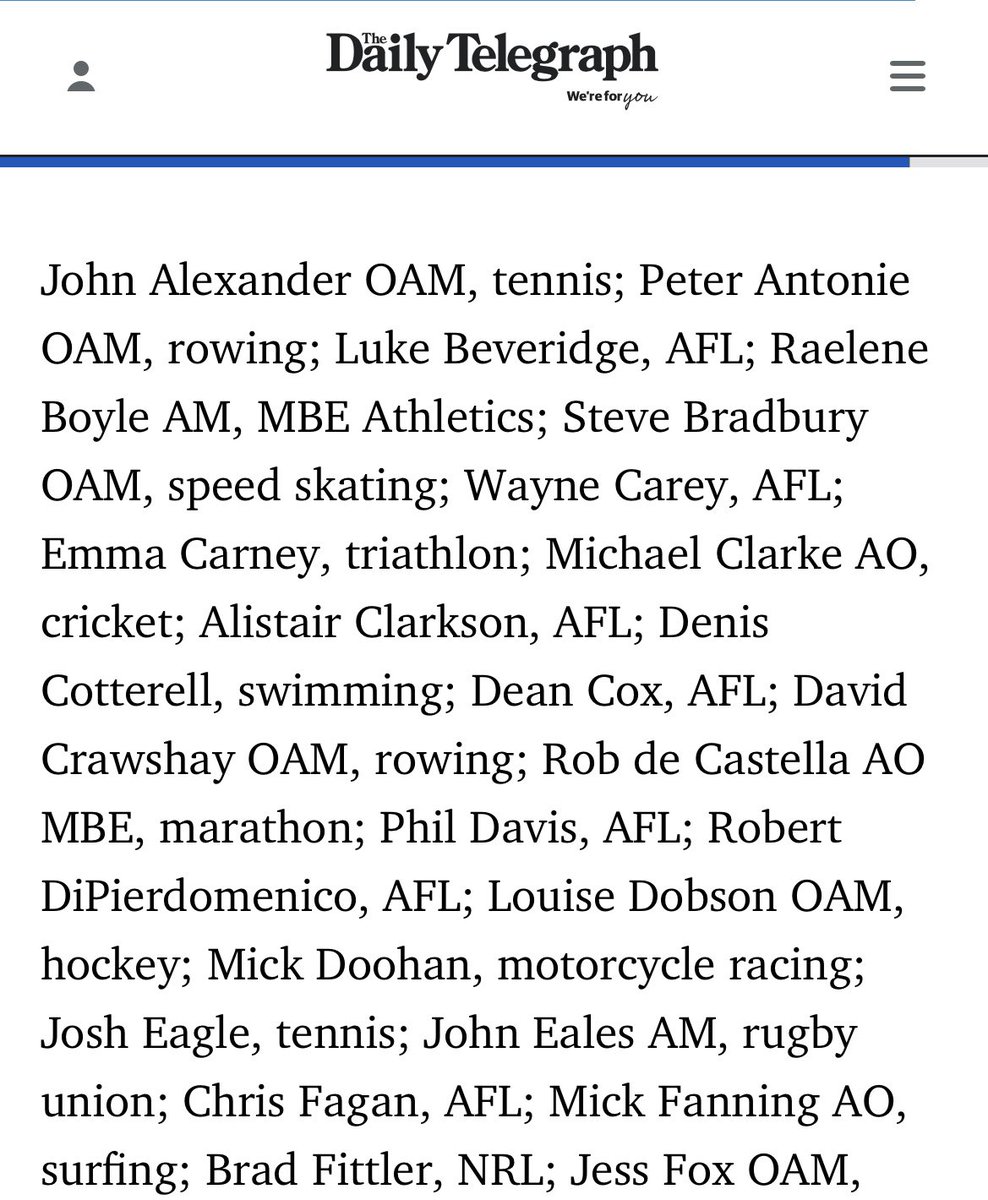 The Daily Telegraph
We're for you

John Alexander OAM, tennis; Peter Antonie OAM, rowing; Luke Beveridge, AFL; Raelene Boyle AM, MBE Athletics; Steve Bradbury OAM, speed skating; Wayne Carey, AFL; Emma Carney, triathlon; Michael Clarke AO, cricket; Alistair Clarkson, AFL; Denis Cotterell, swimming; Dean Cox, AFL; David Crawshay OAM, rowing; Rob de Castella AO MBE, marathon; Phil Davis, AFL; Robert DiPierdomenico, AFL; Louise Dobson OAM, hockey; Mick Doohan, motorcycle racing; Josh Eagle, tennis; John Eales AM, rugby union; Chris Fagan, AFL; Mick Fanning AO, surfing; Brad Fittler, NRL; Jess Fox OAM,